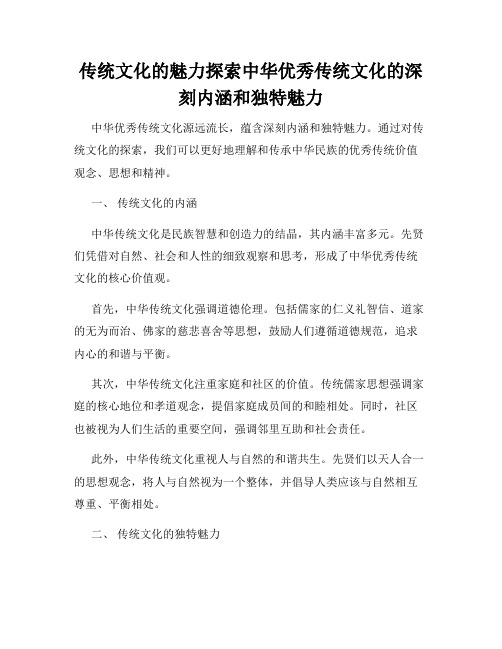 传统文化的魅力探索中华优秀传统文化的深刻内涵和独特魅力

中华优秀传统文化源远流长，蕴含深刻内涵和独特魅力。通过对传统文化的探索，我们可以更好地理解和传承中华民族的优秀传统价值观念、思想和精神。

一、 传统文化的内涵

中华传统文化是民族智慧和创造力的结晶，其内涵丰富多元。先贤们凭借对自然、社会和人性的细致观察和思考，形成了中华优秀传统文化的核心价值观。

首先，中华传统文化强调道德伦理。包括儒家的仁义礼智信、道家的无为而治、佛家的慈悲喜舍等思想，鼓励人们遵循道德规范，追求内心的和谐与平衡。

其次，中华传统文化注重家庭和社区的价值。传统儒家思想强调家庭的核心地位和孝道观念，提倡家庭成员间的和睦相处。同时，社区也被视为人们生活的重要空间，强调邻里互助和社会责任。

此外，中华传统文化重视人与自然的和谐共生。先贤们以天人合一的思想观念，将人与自然视为一个整体，并倡导人类应该与自然相互尊重、平衡相处。

二、 传统文化的独特魅力